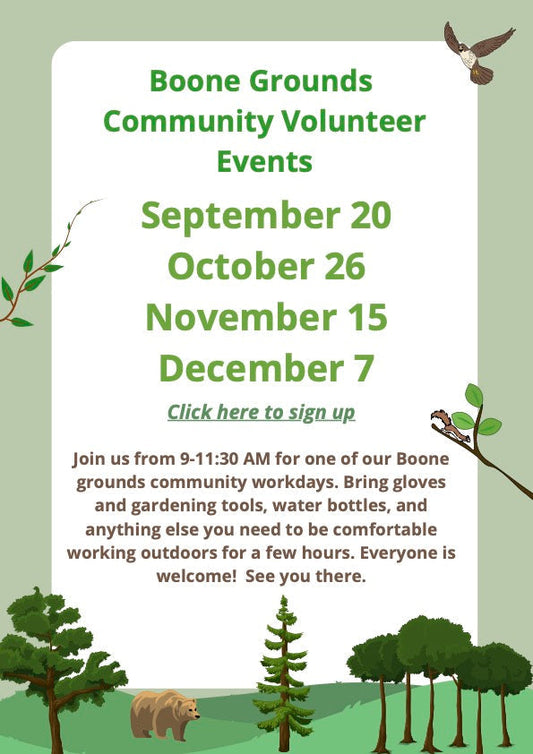 Boone Grounds Community Volunteer Events

September 20
October 26
November 15
December 7

Click here to sign up

Join us from 9-11:30 AM for one of our Boone grounds community workdays. Bring gloves and gardening tools, water bottles, and anything else you need to be comfortable working outdoors for a few hours. Everyone is welcome! See you there.